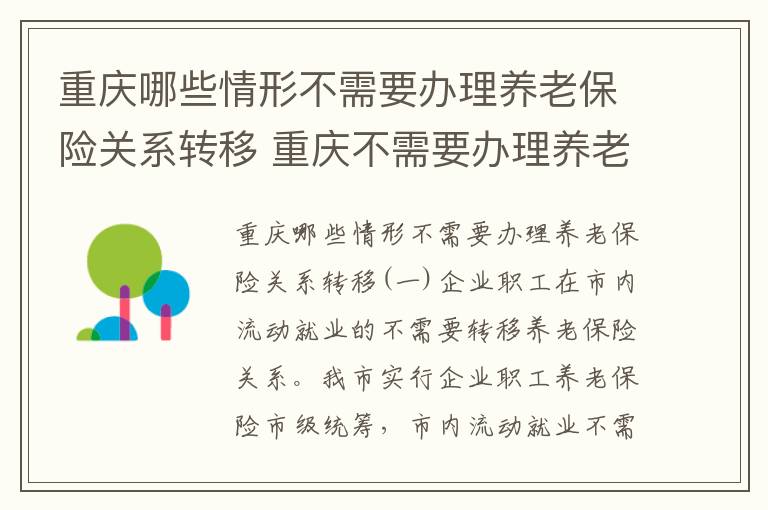 重庆哪些情形不需要办理养老保险关系转移 重庆不需要办理养老

重庆哪些情形不需要办理养老保险关系转移(一)企业职工在市内流动就业的不需要转移养老保险关系。我市实行企业职工养老保险市级统筹，市内流动就业不需